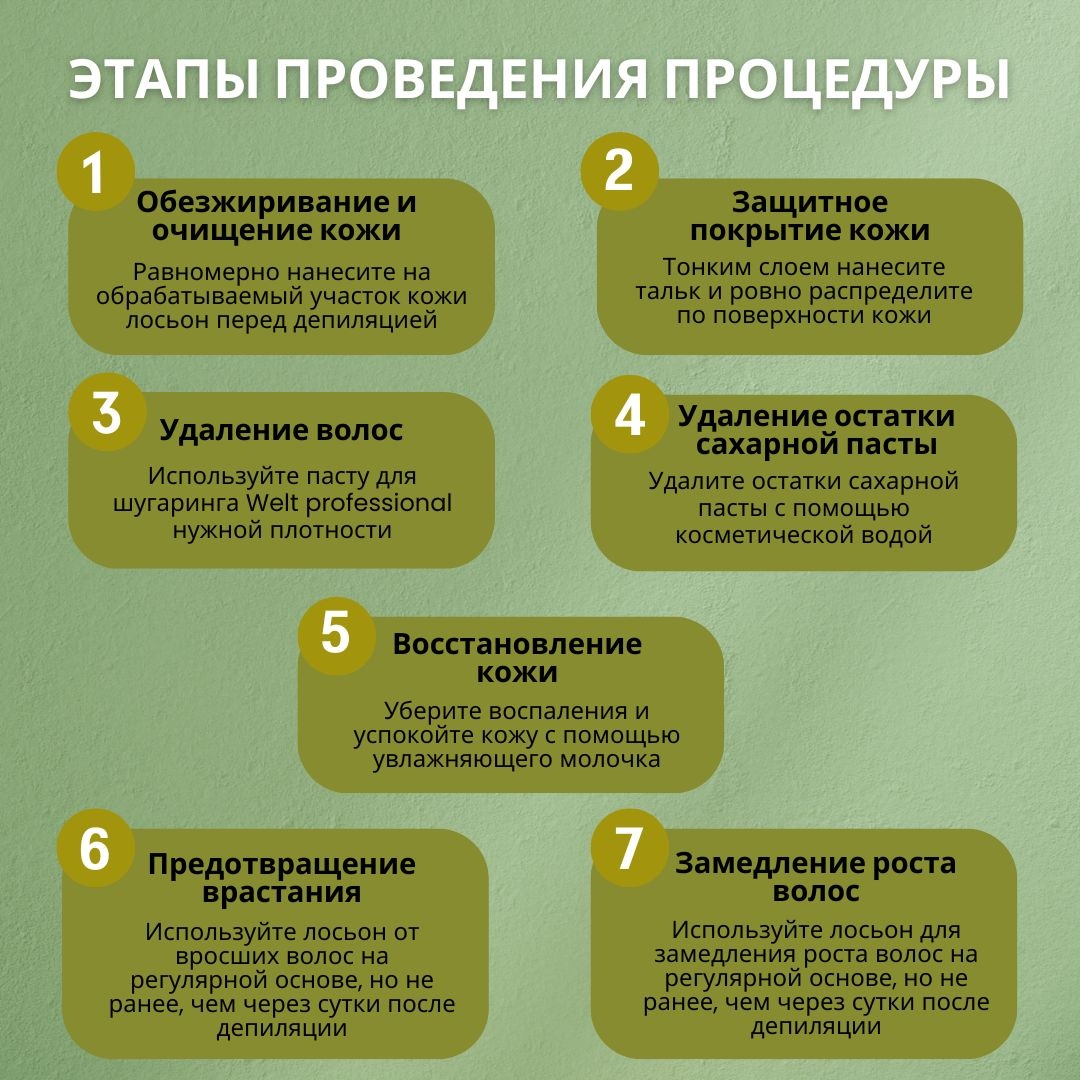 ЭТАПЫ ПРОВЕДЕНИЯ ПРОЦЕДУРЫ

1
Обезжиривание и очищение кожи
Равномерно нанесите на обрабатываемый участок кожи лосьон перед депиляцией

2
Защитное покрытие кожи
Тонким слоем нанесите тальк и ровно распределите по поверхности кожи

3
Удаление волос
Используйте пасту для шугаринга Welt professional нужной плотности

4
Удаление остатки сахарной пасты
Удалите остатки сахарной пасты с помощью косметической водой

5
Восстановление кожи
Уберите воспаления и успокойте кожу с помощью увлажняющего молочка

6
Предотвращение врастания
Используйте лосьон от вросших волос на регулярной основе, но не ранее, чем через сутки после депиляции

7
Замедление роста волос
Используйте лосьон для замедления роста волос на регулярной основе, но не ранее, чем через сутки после депиляции